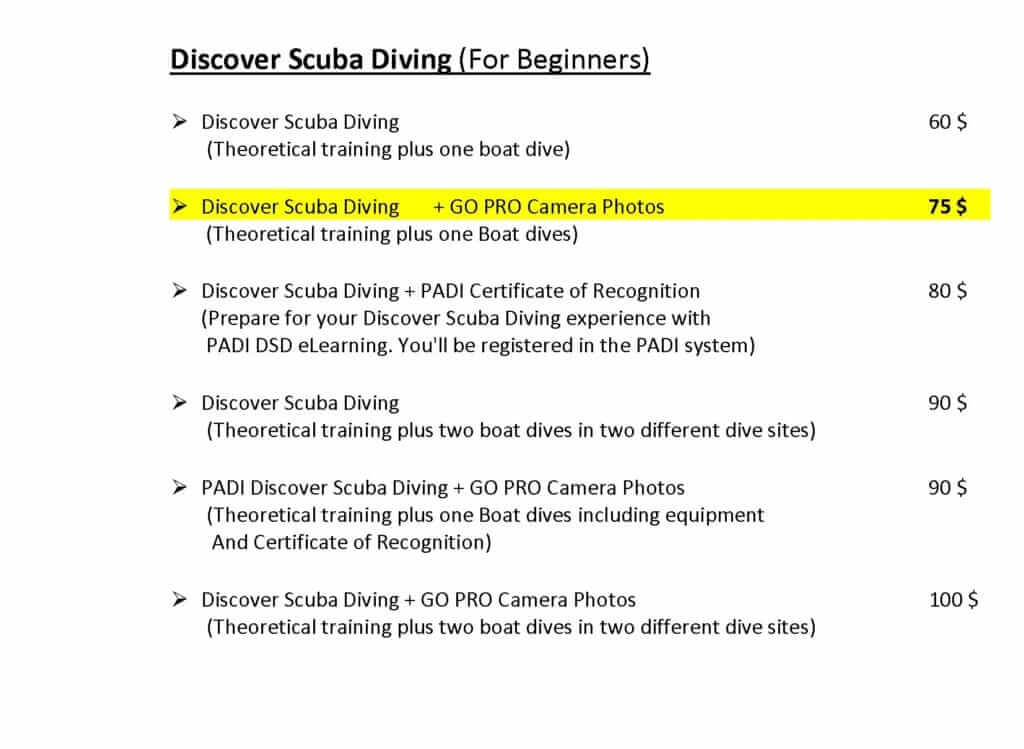 Discover Scuba Diving (For Beginners)

➢ Discover Scuba Diving 60 $
(Theoretical training plus one boat dive)

➢ Discover Scuba Diving + GO PRO Camera Photos 75 $
(Theoretical training plus one Boat dives)

➢ Discover Scuba Diving + PADI Certificate of Recognition 80 $
(Prepare for your Discover Scuba Diving experience with PADI DSD eLearning. You'll be registered in the PADI system)

➢ Discover Scuba Diving 90 $
(Theoretical training plus two boat dives in two different dive sites)

➢ PADI Discover Scuba Diving + GO PRO Camera Photos 90 $
(Theoretical training plus one Boat dives including equipment And Certificate of Recognition)

➢ Discover Scuba Diving + GO PRO Camera Photos 100 $
(Theoretical training plus two boat dives in two different dive sites)